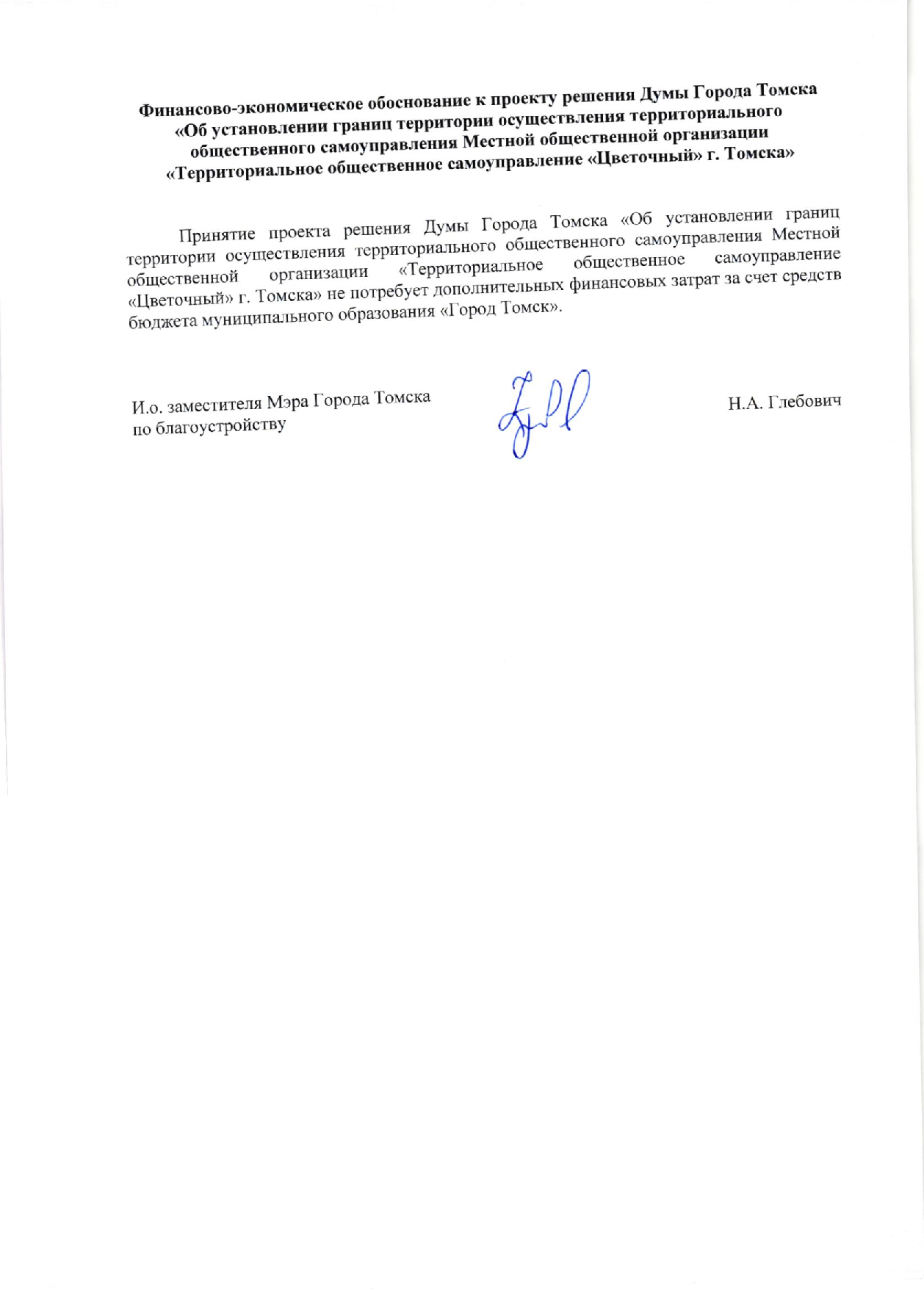 Финансово-экономическое обоснование к проекту решения Думы Города Томска «Об установлении границ территории осуществления территориального общественного самоуправления Местной общественной организации «Территориальное общественное самоуправление «Цветочный» г. Томска»

Принятие проекта решения Думы Города Томска «Об установлении границ территории осуществления территориального общественного самоуправления Местной общественной организации «Территориальное общественное самоуправление «Цветочный» г. Томска» не потребует дополнительных финансовых затрат за счет средств бюджета муниципального образования «Город Томск».

И.о. заместителя Мэра Города Томска по благоустройству

Н.А. Глебович